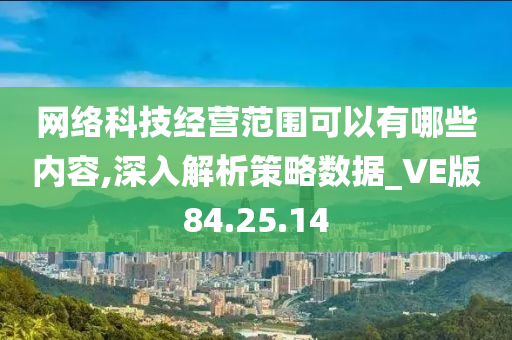 网络科技经营范围可以有哪些内容,深入解析策略数据_VE版84.25.14